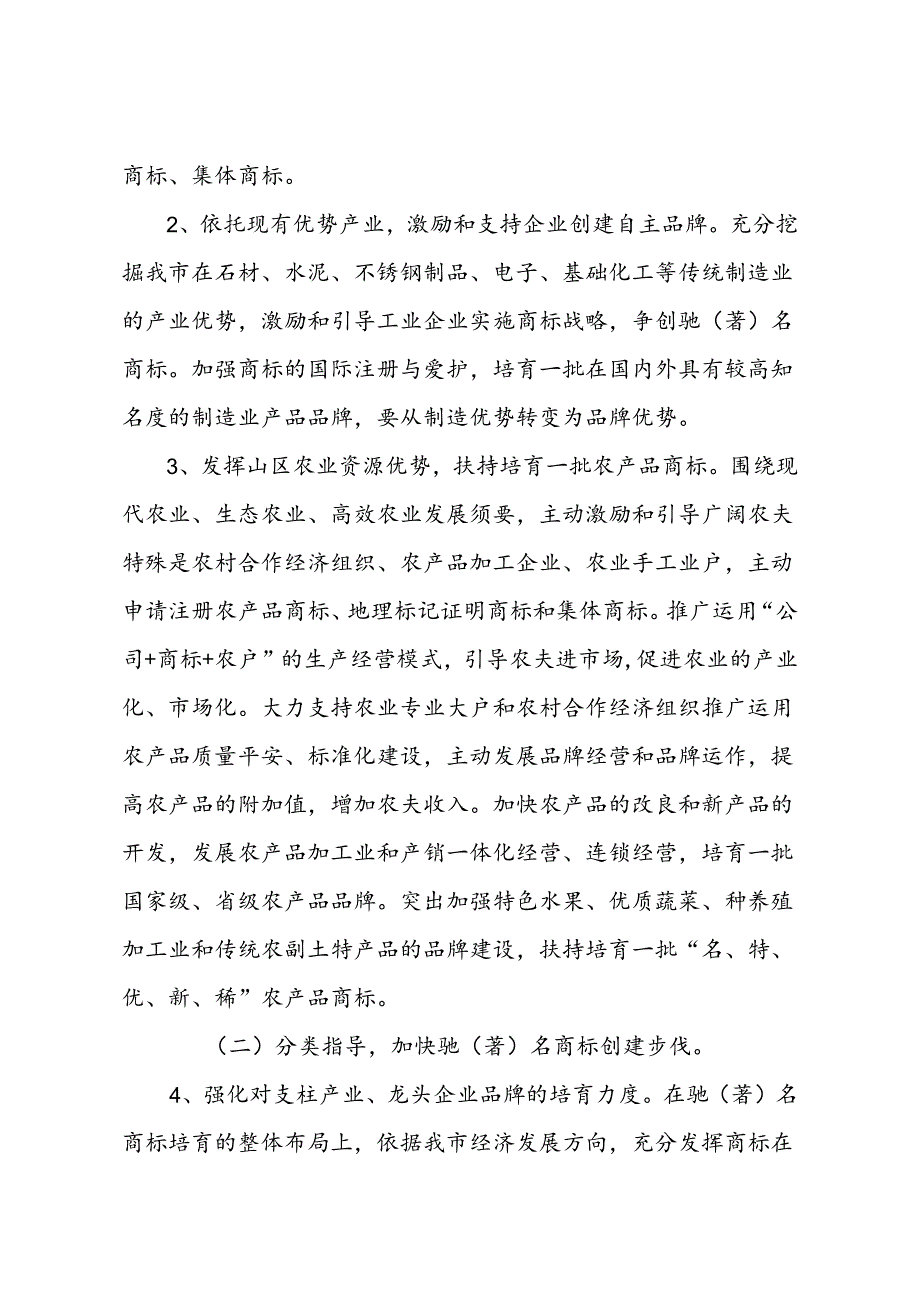 商标、集体商标。

2、依托现有优势产业，激励和支持企业创建自主品牌。充分挖掘我市在石材、水泥、不锈钢制品、电子、基础化工等传统制造业的产业优势，激励和引导工业企业实施商标战略，争创驰（著）名商标。加强商标的国际注册与爱护，培育一批在国内外具有较高知名度的制造业产品品牌，要从制造优势转变为品牌优势。

3、发挥山区农业资源优势，扶持培育一批农产品商标。围绕现代农业、生态农业、高效农业发展须要，主动激励和引导广阔农夫特殊是农村合作经济组织、农产品加工企业、农业手工业户，主动申请注册农产品商标、地理标记证明商标和集体商标。推广运用“公司+商标+农户”的生产经营模式，引导农夫进市场，促进农业的产业化、市场化。大力支持农业专业大户和农村合作经济组织推广运用农产品质量平安、标准化建设，主动发展品牌经营和品牌运作，提高农产品的附加值，增加农夫收入。加快农产品的改良和新产品的开发，发展农产品加工业和产销一体化经营、连锁经营，培育一批国家级、省级农产品品牌。突出加强特色水果、优质蔬菜、种养殖加工业和传统农副土特产品的品牌建设，扶持培育一批“名、特、优、新、稀”农产品商标。

（二）分类指导，加快驰（著）名商标创建步伐。

4、强化对支柱产业、龙头企业品牌的培育力度。在驰（著）名商标培育的整体布局上，依据我市经济发展方向，充分发挥商标在